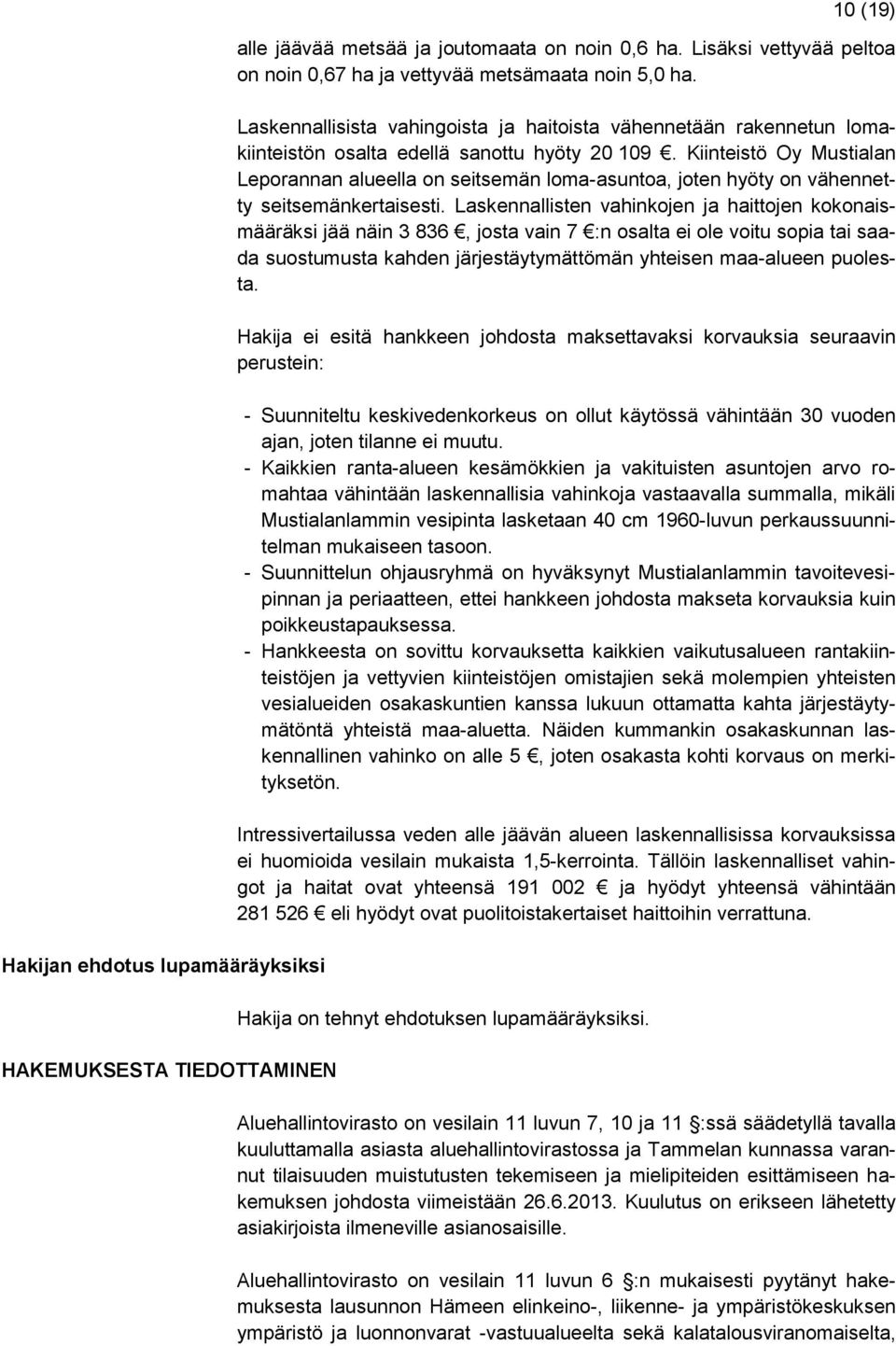 10 (19)

alle jäävää metsää ja joutomaata on noin 0,6 ha. Lisäksi vettyvää peltoa on noin 0,67 ha ja vettyvää metsämaata noin 5,0 ha.

Laskennallisista vahingoista ja haitoista vähennetään rakennetun lomakiinteistön osalta edellä sanottu hyöty 20 109 €. Kiinteistö Oy Mustialan Leporannan alueella on seitsemän loma-asuntoa, joten hyöty on vähennetty seitsemänkertaisesti. Laskennallisten vahinkojen ja haittojen kokonaismääräksi jää näin 3 836 €, josta vain 7 €:n osalta ei ole voitu sopia tai saada suostumusta kahden järjestäytymättömän yhteisen maa-alueen puolesta.

Hakija ei esitä hankkeen johdosta maksettavaksi korvauksia seuraavin perustein:

- Suunniteltu keskivedenkorkeus on ollut käytössä vähintään 30 vuoden ajan, joten tilanne ei muutu.
- Kaikkien ranta-alueen kesämökkien ja vakituisten asuntojen arvo romahtaa vähintään laskennallisia vahinkoja vastaavalla summalla, mikäli Mustialanlammin vesipinta lasketaan 40 cm 1960-luvun perkaussuunnitelman mukaiseen tasoon.
- Suunnittelun ohjausryhmä on hyväksynyt Mustialanlammin tavoitevesipinnan ja periaatteen, ettei hankkeen johdosta makseta korvauksia kuin poikkeustapauksessa.
- Hankkeesta on sovittu korvauksetta kaikkien vaikutusalueen rantakiinteistöjen ja vettyvien kiinteistöjen omistajien sekä molempien yhteisten vesialueiden osakaskuntien kanssa lukuun ottamatta kahta järjestäytymätöntä yhteistä maa-aluetta. Näiden kummankin osakaskunnan laskennallinen vahinko on alle 5 €, joten osakasta kohti korvaus on merkityksetön.

Intressivertailussa veden alle jäävän alueen laskennallisissa korvauksissa ei huomioida vesilain mukaista 1,5-kerrointa. Tällöin laskennalliset vahingot ja haitat ovat yhteensä 191 002 € ja hyödyt yhteensä vähintään 281 526 € eli hyödyt ovat puolitoistakertaiset haittoihin verrattuna.

Hakijan ehdotus lupamääräyksiksi

Hakija on tehnyt ehdotuksen lupamääräyksiksi.

HAKEMUKSESTA TIEDOTTAMINEN

Aluehallintovirasto on vesilain 11 luvun 7, 10 ja 11 §:ssä säädetyllä tavalla kuuluttamalla asiasta aluehallintovirastossa ja Tammelan kunnassa varannut tilaisuuden muistutusten tekemiseen ja mielipiteiden esittämiseen hakemuksen johdosta viimeistään 26.6.2013. Kuulutus on erikseen lähetetty asiakirjoista ilmeneville asianosaisille.

Aluehallintovirasto on vesilain 11 luvun 6 §:n mukaisesti pyytänyt hakemuksesta lausunnon Hämeen elinkeino-, liikenne- ja ympäristökeskuksen ympäristö ja luonnonvarat -vastuualueelta sekä kalatalousviranomaiselta,